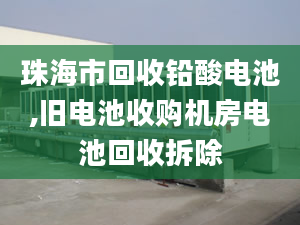 珠海市回收铅酸电池,旧电池收购机房电池回收拆除